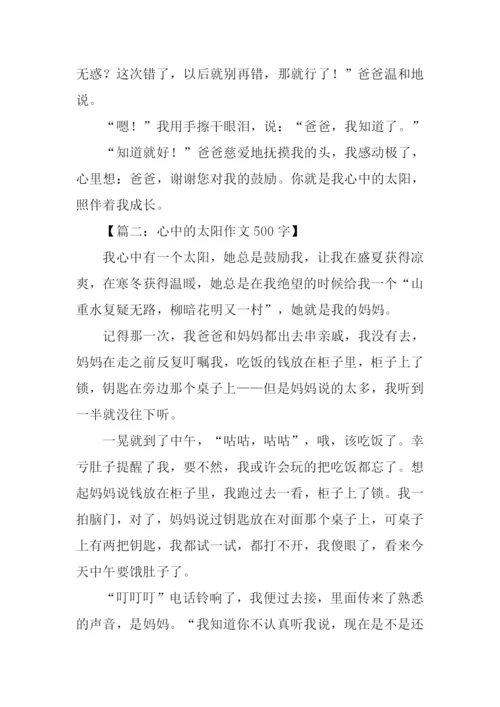 无惑？这次错了，以后就别再错，那就行了！”爸爸温和地说。

“嗯！”我用手擦干眼泪，说：“爸爸，我知道了。”

“知道就好！”爸爸慈爱地抚摸我的头，我感动极了，心里想：爸爸，谢谢您对我的鼓励。你就是我心中的太阳，照伴着我成长。

【篇二：心中的太阳作文 500 字】

我心中有一个太阳，她总是鼓励我，让我在盛夏获得凉爽，在寒冬获得温暖，她总是在我绝望的时候给我一个“山重水复疑无路，柳暗花明又一村”，她就是我的妈妈。

记得那一次，我爸爸和妈妈都出去串亲戚，我没有去，妈妈在走之前反复叮嘱我，吃饭的钱放在柜子里，柜子上了锁，钥匙在旁边那个桌子上——但是妈妈说的太多，我听到一半就没往下听。

一晃就到了中午，“咕咕，咕咕”，哦，该吃饭了。幸亏肚子提醒了我，要不然，我或许会玩的把吃饭都忘了。想起妈妈说钱放在柜子里，我跑过去一看，柜子上了锁。我一拍脑门，对了，妈妈说过钥匙放在对面那个桌子上，可桌子上有两把钥匙，我都试一试，都打不开，我傻眼了，看来今天中午要饿肚子了。

“叮叮叮”电话铃响了，我便过去接，里面传来了熟悉的声音，是妈妈。“我知道你不认真听我说，现在是不是还